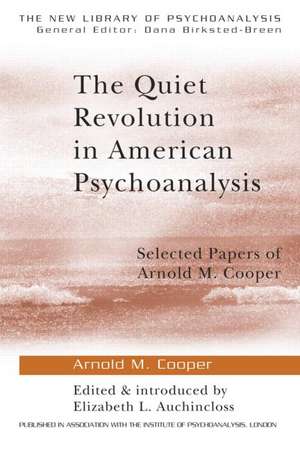 THE NEW LIBRARY OF PSYCHOANALYSIS
General Editor: Dana Birksted-Breen

The Quiet Revolution in American Psychoanalysis

Selected Papers of Arnold M. Cooper

Arnold M. Cooper

Edited & introduced by Elizabeth L. Auchincloss

PUBLISHED IN ASSOCIATION WITH THE INSTITUTE OF PSYCHOANALYSIS, LONDON